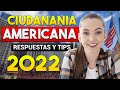 CIUDANANIA
AMERICANA
RESPUESTAS Y TIPS
2022